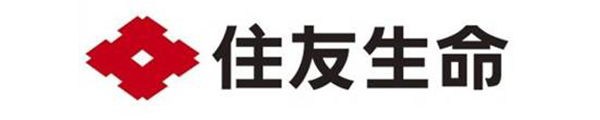 住友生命